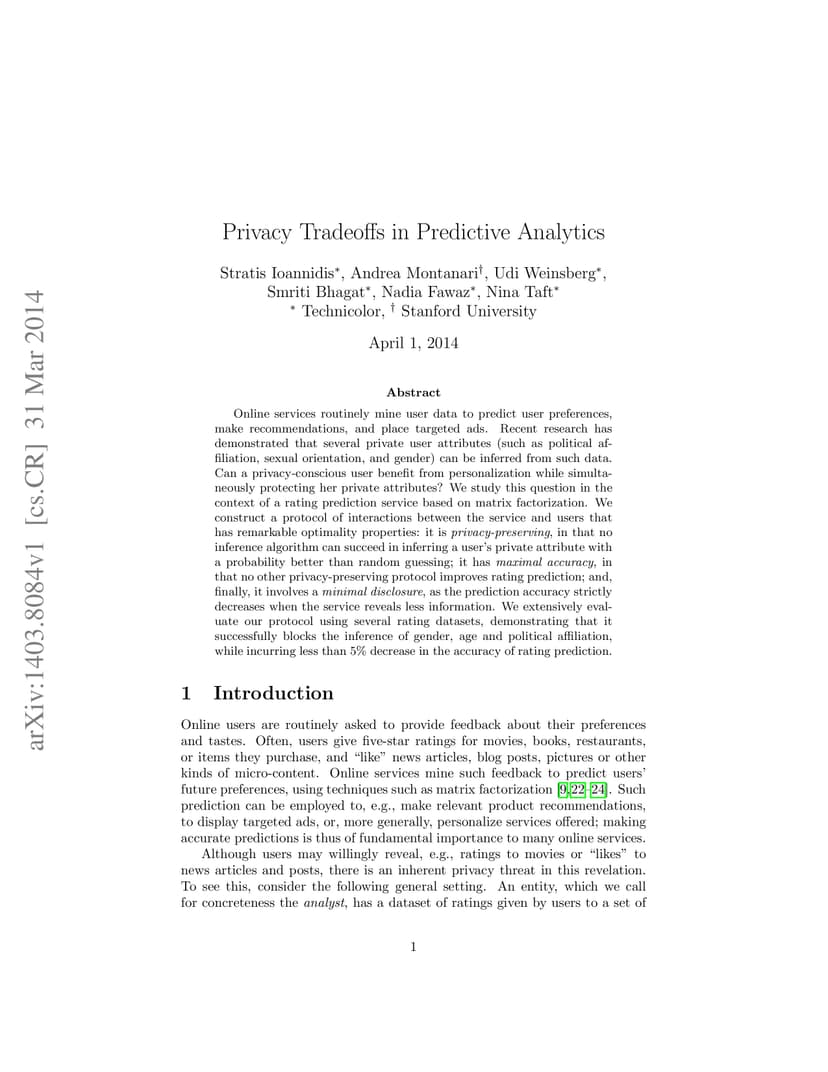 arXiv:1403.8084v1 [cs.CR] 31 Mar 2014

Privacy Tradeoffs in Predictive Analytics

Stratis Ioannidis$^*$, Andrea Montanari$^\dagger$, Udi Weinsberg$^*$, Smriti Bhagat$^*$, Nadia Fawaz$^*$, Nina Taft$^*$
$^*$ Technicolor, $^\dagger$ Stanford University

April 1, 2014

Abstract

Online services routinely mine user data to predict user preferences, make recommendations, and place targeted ads. Recent research has demonstrated that several private user attributes (such as political affiliation, sexual orientation, and gender) can be inferred from such data. Can a privacy-conscious user benefit from personalization while simultaneously protecting her private attributes? We study this question in the context of a rating prediction service based on matrix factorization. We construct a protocol of interactions between the service and users that has remarkable optimality properties: it is privacy-preserving, in that no inference algorithm can succeed in inferring a user's private attribute with a probability better than random guessing; it has maximal accuracy, in that no other privacy-preserving protocol improves rating prediction; and, finally, it involves a minimal disclosure, as the prediction accuracy strictly decreases when the service reveals less information. We extensively evaluate our protocol using several rating datasets, demonstrating that it successfully blocks the inference of gender, age and political affiliation, while incurring less than 5% decrease in the accuracy of rating prediction.

1 Introduction

Online users are routinely asked to provide feedback about their preferences and tastes. Often, users give five-star ratings for movies, books, restaurants, or items they purchase, and "like" news articles, blog posts, pictures or other kinds of micro-content. Online services mine such feedback to predict users' future preferences, using techniques such as matrix factorization [9,22–24]. Such prediction can be employed to, e.g., make relevant product recommendations, to display targeted ads, or, more generally, personalize services offered; making accurate predictions is thus of fundamental importance to many online services.

Although users may willingly reveal, e.g., ratings to movies or "likes" to news articles and posts, there is an inherent privacy threat in this revelation. To see this, consider the following general setting. An entity, which we call for concreteness the analyst, has a dataset of ratings given by users to a set of

1